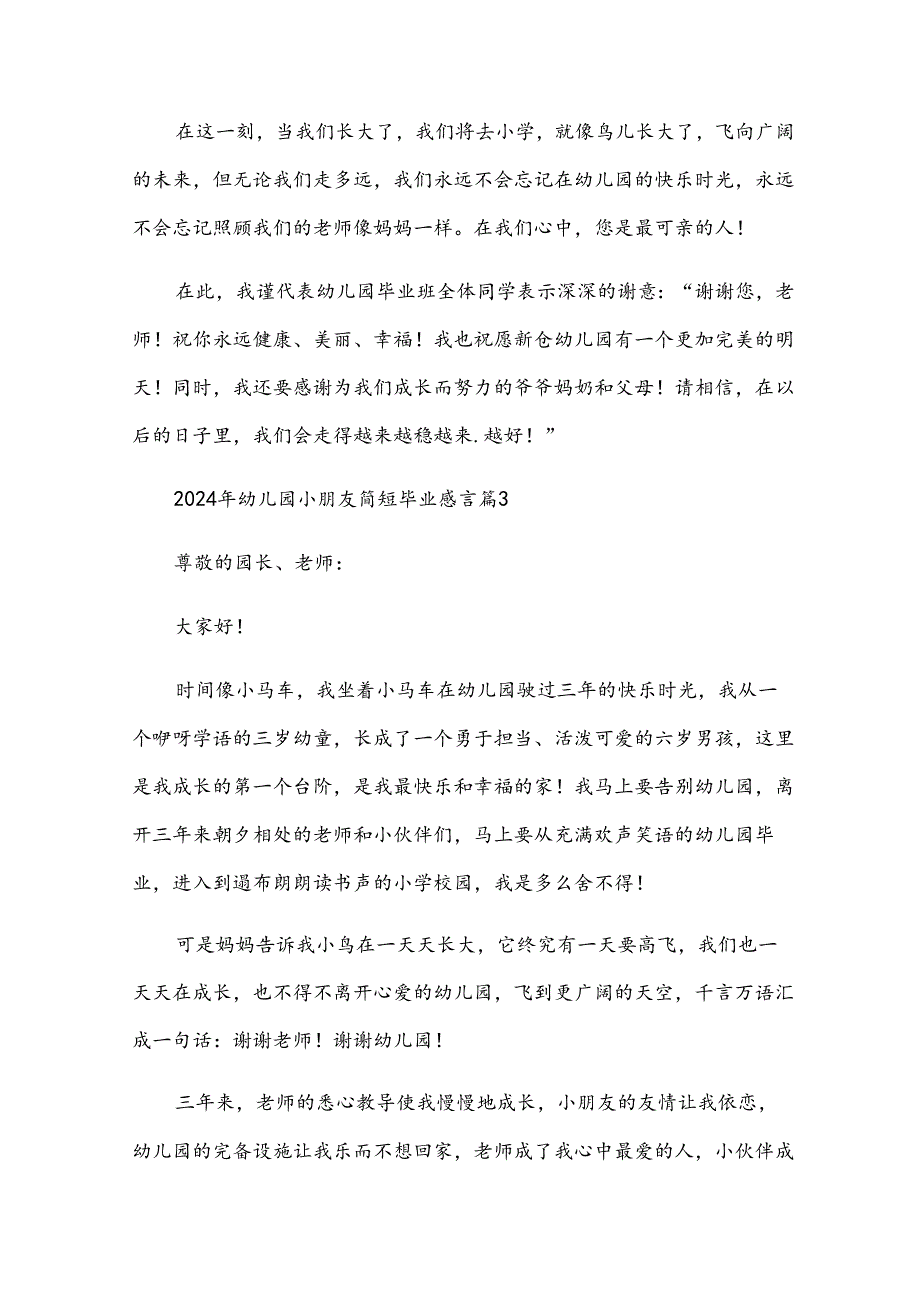 在这一刻，当我们长大了，我们将去小学，就像鸟儿长大了，飞向广阔的未来，但无论我们走多远，我们永远不会忘记在幼儿园的快乐时光，永远不会忘记照顾我们的老师像妈妈一样。在我们心中，您是最可亲的人！

在此，我谨代表幼儿园毕业班全体同学表示深深的谢意：“谢谢您，老师！祝你永远健康、美丽、幸福！我也祝愿新仓幼儿园有一个更加完美的明天！同时，我还要感谢为我们成长而努力的爷爷妈奶和父母！请相信，在以后的日子里，我们会走得越来越稳越来.越好！”

2024年幼儿园小朋友简短毕业感言篇3

尊敬的园长、老师：

大家好！

时间像小马车，我坐着小马车在幼儿园驶过三年的快乐时光，我从一个咿呀学语的三岁幼童，长成了一个勇于担当、活泼可爱的六岁男孩，这里是我成长的第一个台阶，是我最快乐和幸福的家！我马上要告别幼儿园，离开三年来朝夕相处的老师和小伙伴们，马上要从充满欢声笑语的幼儿园毕业，进入到遍布朗朗读书声的小学校园，我是多么舍不得！

可是妈妈告诉我小鸟在一天天长大，它终究有一天要高飞，我们也一天天在成长，也不得不离开心爱的幼儿园，飞到更广阔的天空，千言万语汇成一句话：谢谢老师！谢谢幼儿园！

三年来，老师的悉心教导使我慢慢地成长，小朋友的友情让我依恋，幼儿园的完备设施让我乐而不想回家，老师成了我心中最爱的人，小伙伴成